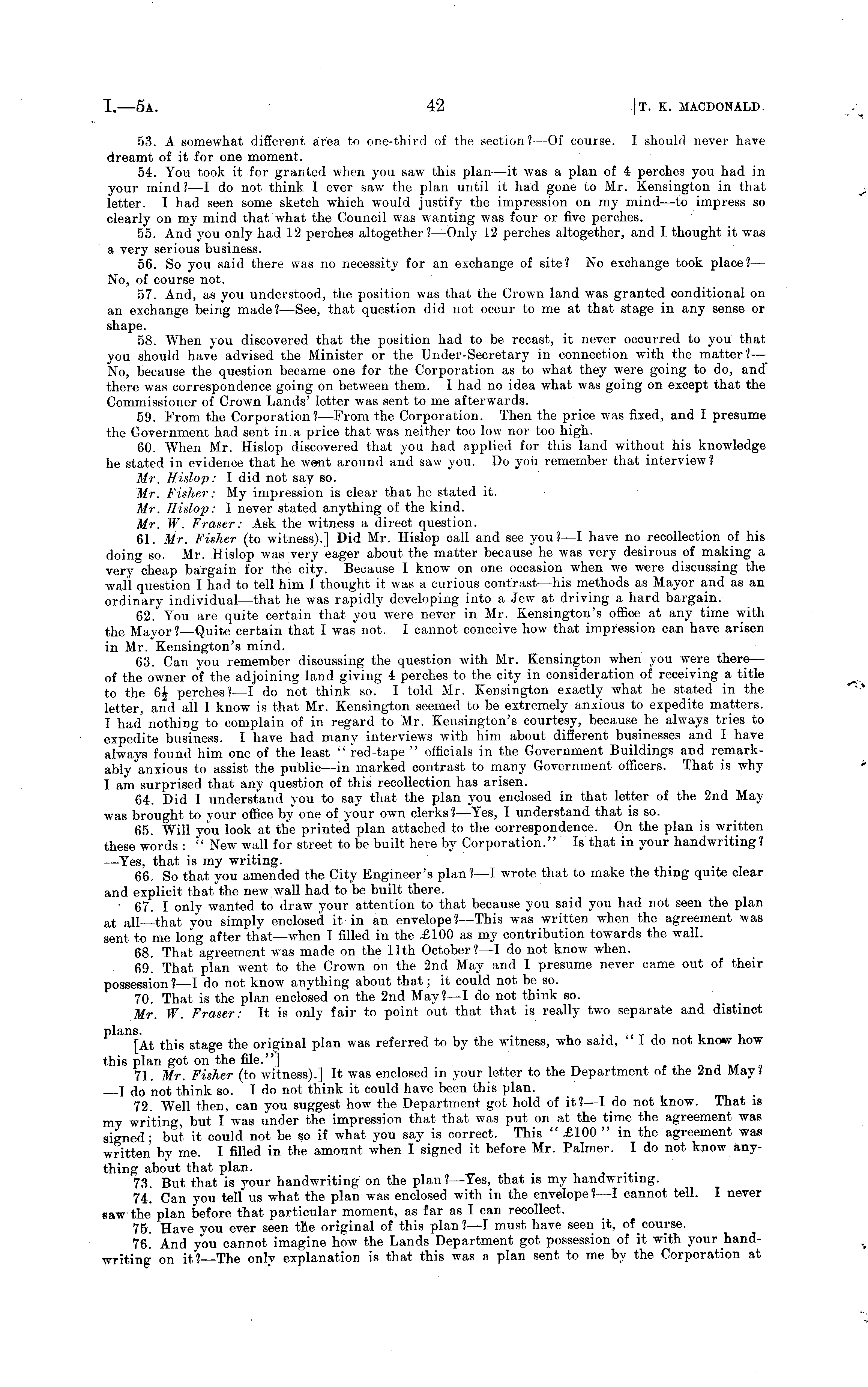 I.—5A. 42 [T. K. MACDONALD.

53. A somewhat different area to one-third of the section?—Of course. I should never have dreamt of it for one moment.

54. You took it for granted when you saw this plan—it was a plan of 4 perches you had in your mind?—I do not think I ever saw the plan until it had gone to Mr. Kensington in that letter. I had seen some sketch which would justify the impression on my mind—to impress so clearly on my mind that what the Council was wanting was four or five perches.

55. And you only had 12 perches altogether?—Only 12 perches altogether, and I thought it was a very serious business.

56. So you said there was no necessity for an exchange of site? No exchange took place?—No, of course not.

57. And, as you understood, the position was that the Crown land was granted conditional on an exchange being made?—See, that question did not occur to me at that stage in any sense or shape.

58. When you discovered that the position had to be recast, it never occurred to you that you should have advised the Minister or the Under-Secretary in connection with the matter?—No, because the question became one for the Corporation as to what they were going to do, and there was correspondence going on between them. I had no idea what was going on except that the Commissioner of Crown Lands' letter was sent to me afterwards.

59. From the Corporation?—From the Corporation. Then the price was fixed, and I presume the Government had sent in a price that was neither too low nor too high.

60. When Mr. Hislop discovered that you had applied for this land without his knowledge he stated in evidence that he went around and saw you. Do you remember that interview?

Mr. Hislop: I did not say so.

Mr. Fisher: My impression is clear that he stated it.

Mr. Hislop: I never stated anything of the kind.

Mr. W. Fraser: Ask the witness a direct question.

61. Mr. Fisher (to witness).] Did Mr. Hislop call and see you?—I have no recollection of his doing so. Mr. Hislop was very eager about the matter because he was very desirous of making a very cheap bargain for the city. Because I know on one occasion when we were discussing the wall question I had to tell him I thought it was a curious contrast—his methods as Mayor and as an ordinary individual—that he was rapidly developing into a Jew at driving a hard bargain.

62. You are quite certain that you were never in Mr. Kensington's office at any time with the Mayor?—Quite certain that I was not. I cannot conceive how that impression can have arisen in Mr. Kensington's mind.

63. Can you remember discussing the question with Mr. Kensington when you were there—of the owner of the adjoining land giving 4 perches to the city in consideration of receiving a title to the $6\frac{1}{2}$ perches?—I do not think so. I told Mr. Kensington exactly what he stated in the letter, and all I know is that Mr. Kensington seemed to be extremely anxious to expedite matters. I had nothing to complain of in regard to Mr. Kensington's courtesy, because he always tries to expedite business. I have had many interviews with him about different businesses and I have always found him one of the least "red-tape" officials in the Government Buildings and remarkably anxious to assist the public—in marked contrast to many Government officers. That is why I am surprised that any question of this recollection has arisen.

64. Did I understand you to say that the plan you enclosed in that letter of the 2nd May was brought to your office by one of your own clerks?—Yes, I understand that is so.

65. Will you look at the printed plan attached to the correspondence. On the plan is written these words: "New wall for street to be built here by Corporation." Is that in your handwriting?—Yes, that is my writing.

66. So that you amended the City Engineer's plan?—I wrote that to make the thing quite clear and explicit that the new wall had to be built there.

67. I only wanted to draw your attention to that because you said you had not seen the plan at all—that you simply enclosed it in an envelope?—This was written when the agreement was sent to me long after that—when I filled in the £100 as my contribution towards the wall.

68. That agreement was made on the 11th October?—I do not know when.

69. That plan went to the Crown on the 2nd May and I presume never came out of their possession?—I do not know anything about that; it could not be so.

70. That is the plan enclosed on the 2nd May?—I do not think so.

Mr. W. Fraser: It is only fair to point out that that is really two separate and distinct plans.

[At this stage the original plan was referred to by the witness, who said, "I do not know how this plan got on the file."]

71. Mr. Fisher (to witness).] It was enclosed in your letter to the Department of the 2nd May?—I do not think so. I do not think it could have been this plan.

72. Well then, can you suggest how the Department got hold of it?—I do not know. That is my writing, but I was under the impression that that was put on at the time the agreement was signed; but it could not be so if what you say is correct. This "£100" in the agreement was written by me. I filled in the amount when I signed it before Mr. Palmer. I do not know anything about that plan.

73. But that is your handwriting on the plan?—Yes, that is my handwriting.

74. Can you tell us what the plan was enclosed with in the envelope?—I cannot tell. I never saw the plan before that particular moment, as far as I can recollect.

75. Have you ever seen the original of this plan?—I must have seen it, of course.

76. And you cannot imagine how the Lands Department got possession of it with your handwriting on it?—The only explanation is that this was a plan sent to me by the Corporation at